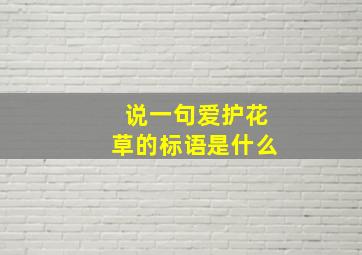 说一句爱护花草的标语是什么